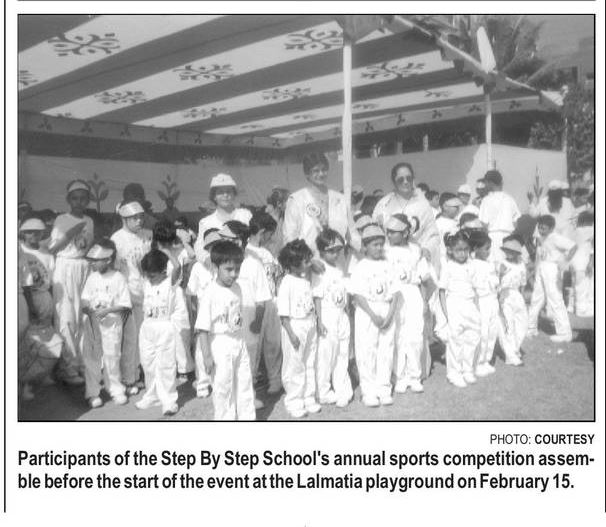 PHOTO: COURTESY

Participants of the Step By Step School's annual sports competition assemble before the start of the event at the Lalmatia playground on February 15.